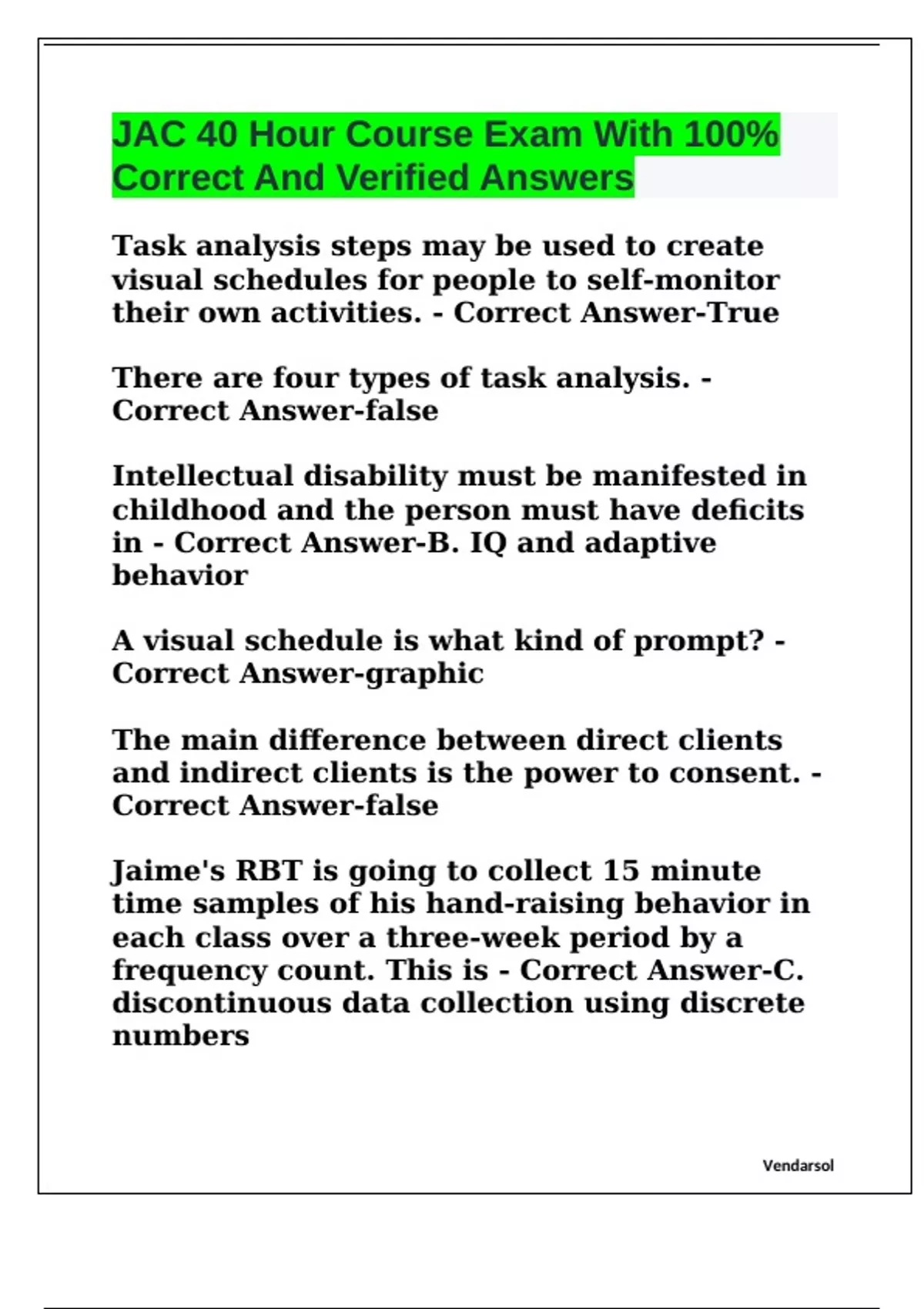 JAC 40 Hour Course Exam With 100% Correct And Verified Answers

Task analysis steps may be used to create visual schedules for people to self-monitor their own activities. - Correct Answer-True

There are four types of task analysis. - Correct Answer-false

Intellectual disability must be manifested in childhood and the person must have deficits in - Correct Answer-B. IQ and adaptive behavior

A visual schedule is what kind of prompt? - Correct Answer-graphic

The main difference between direct clients and indirect clients is the power to consent. - Correct Answer-false

Jaime's RBT is going to collect 15 minute time samples of his hand-raising behavior in each class over a three-week period by a frequency count. This is - Correct Answer-C. discontinuous data collection using discrete numbers

Vendarsol